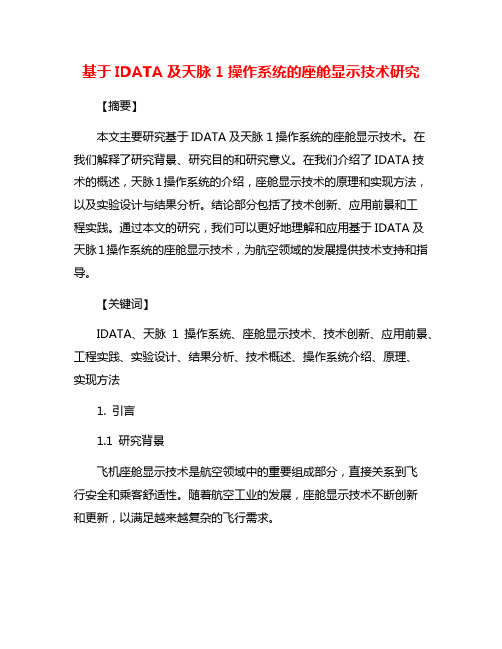 基于 IDATA 及天脉 1 操作系统的座舱显示技术研究

【摘要】

本文主要研究基于 IDATA 及天脉 1 操作系统的座舱显示技术。在我们解释了研究背景、研究目的和研究意义。在我们介绍了 IDATA 技术的概述，天脉 1 操作系统的介绍，座舱显示技术的原理和实现方法，以及实验设计与结果分析。结论部分包括了技术创新、应用前景和工程实践。通过本文的研究，我们可以更好地理解和应用基于 IDATA 及天脉 1 操作系统的座舱显示技术，为航空领域的发展提供技术支持和指导。

【关键词】

IDATA、天脉 1 操作系统、座舱显示技术、技术创新、应用前景、工程实践、实验设计、结果分析、技术概述、操作系统介绍、原理、实现方法

1. 引言

1.1 研究背景

飞机座舱显示技术是航空领域中的重要组成部分，直接关系到飞行安全和乘客舒适性。随着航空工业的发展，座舱显示技术不断创新和更新，以满足越来越复杂的飞行需求。